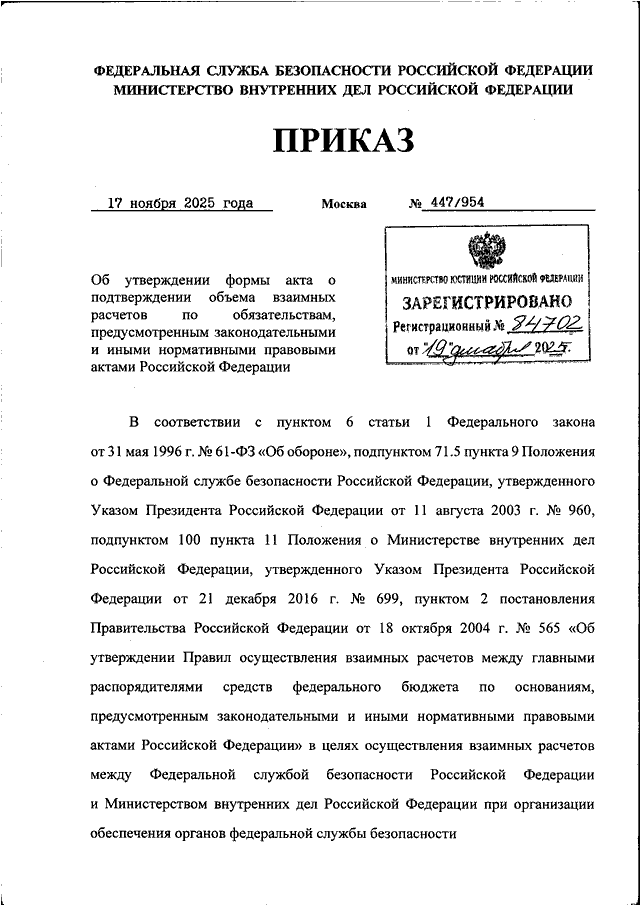 ФЕДЕРАЛЬНАЯ СЛУЖБА БЕЗОПАСНОСТИ РОССИЙСКОЙ ФЕДЕРАЦИИ
МИНИСТЕРСТВО ВНУТРЕННИХ ДЕЛ РОССИЙСКОЙ ФЕДЕРАЦИИ

ПРИКАЗ

17 ноября 2025 года Москва № 447/954

МИНИСТЕРСТВО ЮСТИЦИИ РОССИЙСКОЙ ФЕДЕРАЦИИ
ЗАРЕГИСТРИРОВАНО
Регистрационный № 84702
от "19" декабря 2025.

Об утверждении формы акта о подтверждении объема взаимных расчетов по обязательствам, предусмотренным законодательными и иными нормативными правовыми актами Российской Федерации

В соответствии с пунктом 6 статьи 1 Федерального закона от 31 мая 1996 г. № 61-ФЗ «Об обороне», подпунктом 71.5 пункта 9 Положения о Федеральной службе безопасности Российской Федерации, утвержденного Указом Президента Российской Федерации от 11 августа 2003 г. № 960, подпунктом 100 пункта 11 Положения о Министерстве внутренних дел Российской Федерации, утвержденного Указом Президента Российской Федерации от 21 декабря 2016 г. № 699, пунктом 2 постановления Правительства Российской Федерации от 18 октября 2004 г. № 565 «Об утверждении Правил осуществления взаимных расчетов между главными распорядителями средств федерального бюджета по основаниям, предусмотренным законодательными и иными нормативными правовыми актами Российской Федерации» в целях осуществления взаимных расчетов между Федеральной службой безопасности Российской Федерации и Министерством внутренних дел Российской Федерации при организации обеспечения органов федеральной службы безопасности